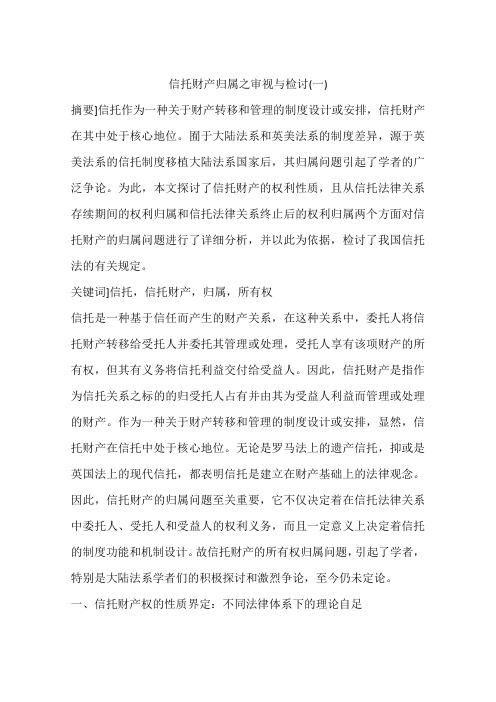 信托财产归属之审视与检讨(一)

摘要]信托作为一种关于财产转移和管理的制度设计或安排，信托财产在其中处于核心地位。囿于大陆法系和英美法系的制度差异，源于英美法系的信托制度移植大陆法系国家后，其归属问题引起了学者的广泛争论。为此，本文探讨了信托财产的权利性质，且从信托法律关系存续期间的权利归属和信托法律关系终止后的权利归属两个方面对信托财产的归属问题进行了详细分析，并以此为依据，检讨了我国信托法的有关规定。

关键词]信托，信托财产，归属，所有权

信托是一种基于信任而产生的财产关系，在这种关系中，委托人将信托财产转移给受托人并委托其管理或处理，受托人享有该项财产的所有权，但其有义务将信托利益交付给受益人。因此，信托财产是指作为信托关系之标的的归受托人占有并由其为受益人利益而管理或处理的财产。作为一种关于财产转移和管理的制度设计或安排，显然，信托财产在信托中处于核心地位。无论是罗马法上的遗产信托，抑或是英国法上的现代信托，都表明信托是建立在财产基础上的法律观念。因此，信托财产的归属问题至关重要，它不仅决定着在信托法律关系中委托人、受托人和受益人的权利义务，而且一定意义上决定着信托的制度功能和机制设计。故信托财产的所有权归属问题，引起了学者，特别是大陆法系学者们的积极探讨和激烈争论，至今仍未定论。

一、信托财产权的性质界定：不同法律体系下的理论自足